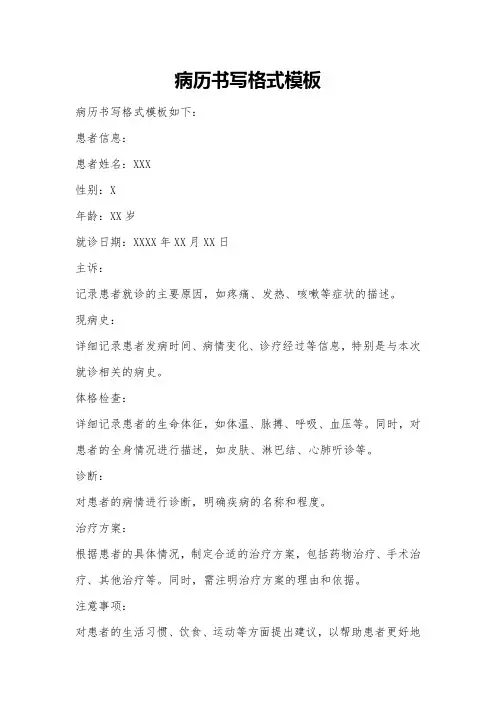 病历书写格式模板

病历书写格式模板如下：

患者信息：

患者姓名：XXX

性别：X

年龄：XX 岁

就诊日期：XXXX 年 XX 月 XX 日

主诉：

记录患者就诊的主要原因，如疼痛、发热、咳嗽等症状的描述。

现病史：

详细记录患者发病时间、病情变化、诊疗经过等信息，特别是与本次就诊相关的病史。

体格检查：

详细记录患者的生命体征，如体温、脉搏、呼吸、血压等。同时，对患者的全身情况进行描述，如皮肤、淋巴结、心肺听诊等。

诊断：

对患者的病情进行诊断，明确疾病的名称和程度。

治疗方案：

根据患者的具体情况，制定合适的治疗方案，包括药物治疗、手术治疗、其他治疗等。同时，需注明治疗方案的理由和依据。

注意事项：

对患者的生活习惯、饮食、运动等方面提出建议，以帮助患者更好地